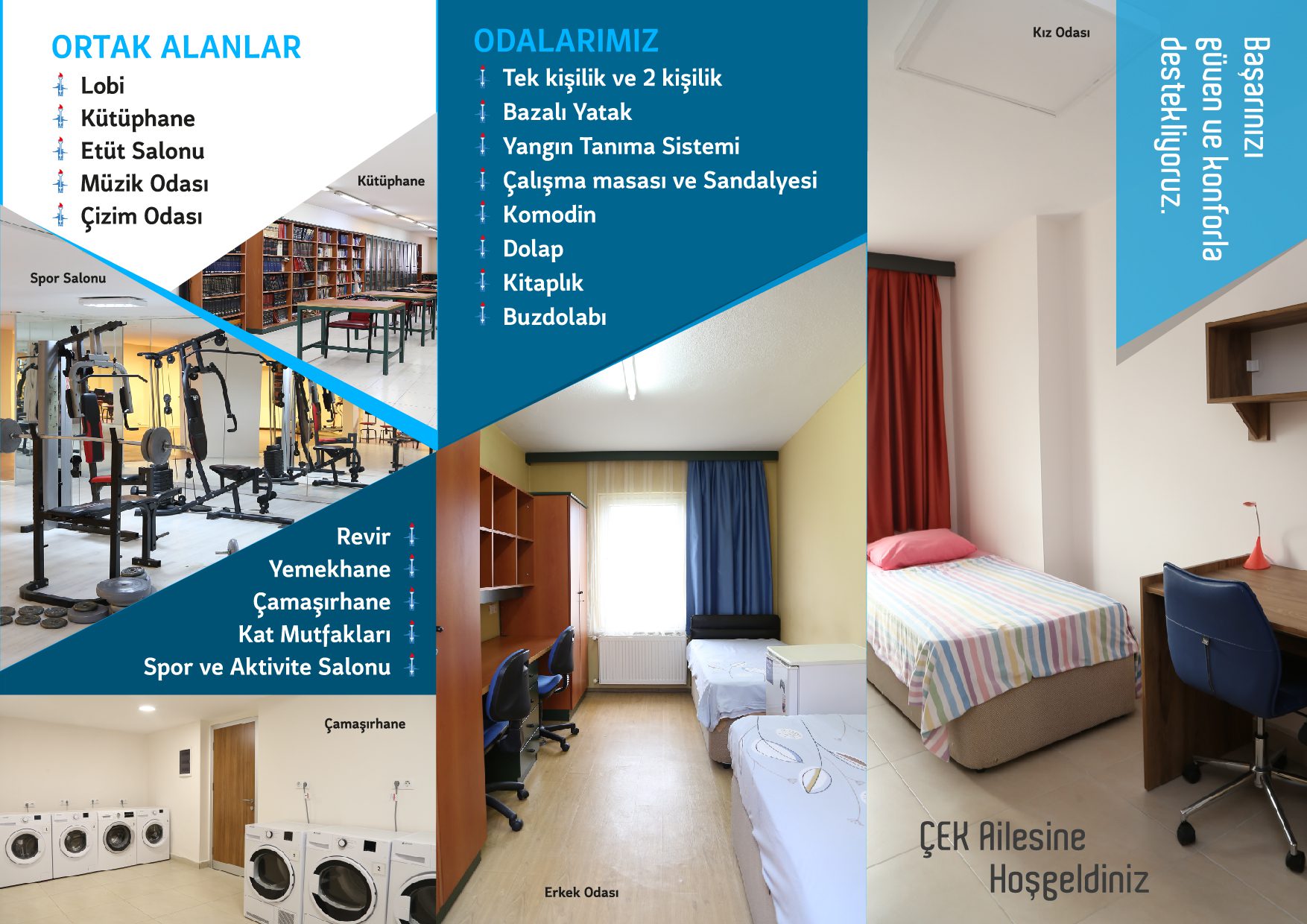 ORTAK ALANLAR
Lobi
Kütüphane
Etüt Salonu
Müzik Odası
Çizim Odası

Kütüphane

Spor Salonu

Revir
Yemekhane
Çamaşırhane
Kat Mutfakları
Spor ve Aktivite Salonu

Çamaşırhane

ODALARIMIZ
Tek kişilik ve 2 kişilik
Bazalı Yatak
Yangın Tanıma Sistemi
Çalışma masası ve Sandalyesi
Komodin
Dolap
Kitaplık
Buzdolabı

Erkek Odası

Kız Odası

Başarınızı güven ve konforla destekliyoruz.

ÇEK Ailesine Hoşgeldiniz